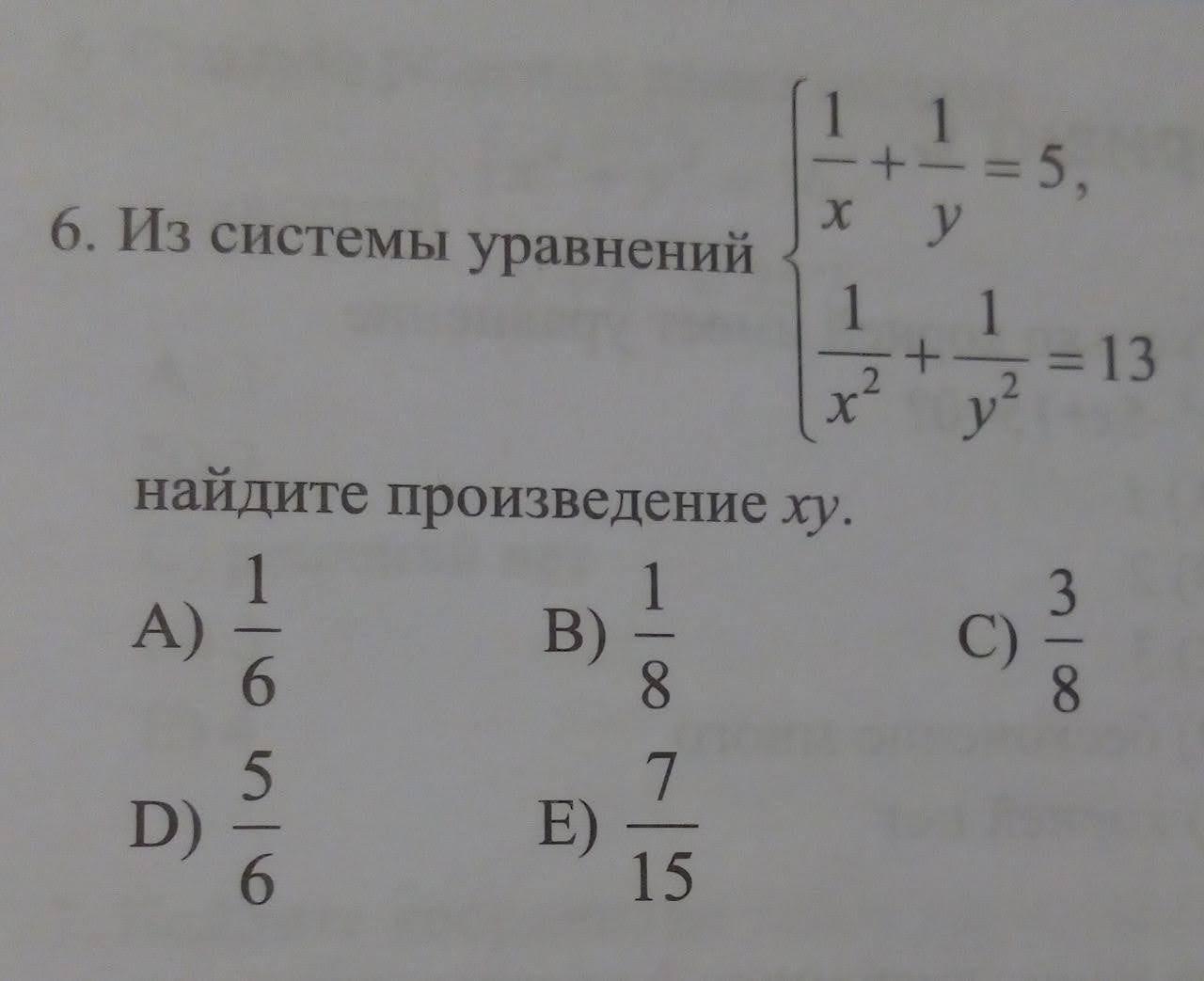 6. Из системы уравнений $\begin{cases} \frac{1}{x}+\frac{1}{y}=5, \\ \frac{1}{x^2}+\frac{1}{y^2}=13 \end{cases}$

найдите произведение $xy$.

A) $\frac{1}{6}$ B) $\frac{1}{8}$ C) $\frac{3}{8}$

D) $\frac{5}{6}$ E) $\frac{7}{15}$